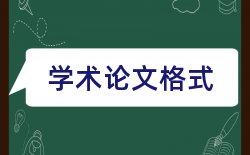 学术论文格式